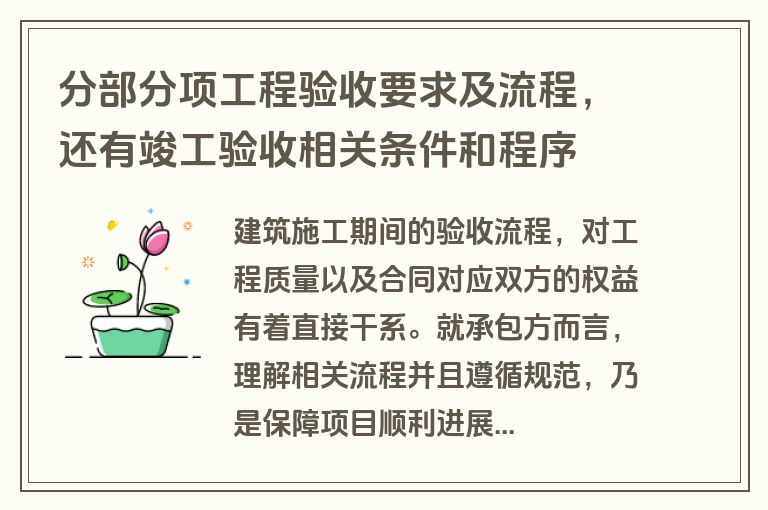 分部分项工程验收要求及流程，还有竣工验收相关条件和程序

建筑施工期间的验收流程，对工程质量以及合同对应双方的权益有着直接干系。就承包方而言，理解相关流程并且遵循规范，乃是保障项目顺利进展...